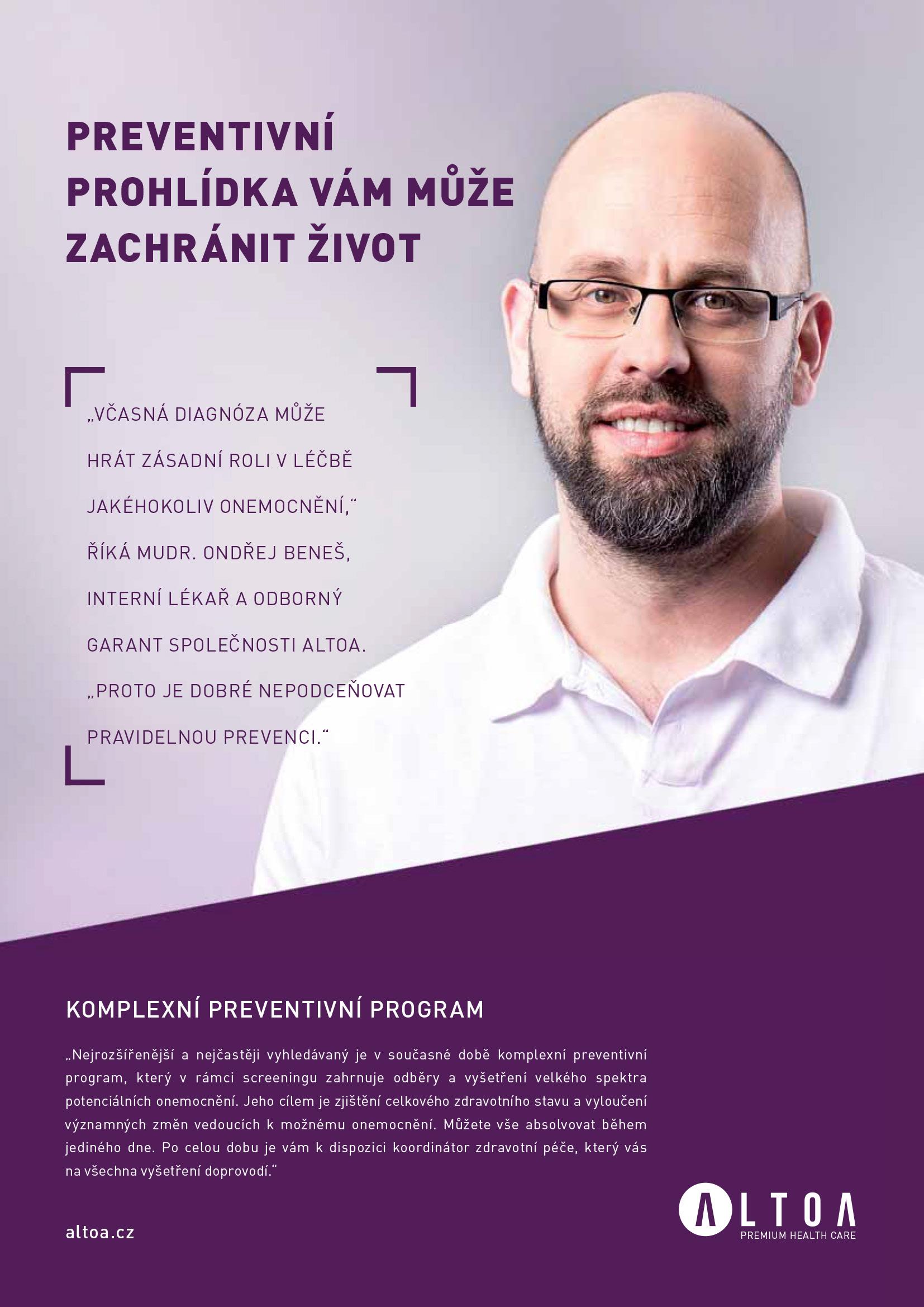 PREVENTIVNÍ PROHLÍDKA VÁM MŮŽE ZACHRÁNIT ŽIVOT

„VČASNÁ DIAGNÓZA MŮŽE HRÁT ZÁSADNÍ ROLI V LÉČBĚ JAKÉHOKOLIV ONEMOCNĚNÍ,“ ŘÍKÁ MUDR. ONDŘEJ BENEŠ, INTERNÍ LÉKAŘ A ODBORNÝ GARANT SPOLEČNOSTI ALTOA. „PROTO JE DOBRÉ NEPODCEŇOVAT PRAVIDELNOU PREVENCI.“

KOMPLEXNÍ PREVENTIVNÍ PROGRAM

„Nejrozšířenější a nejčastěji vyhledávaný je v současné době komplexní preventivní program, který v rámci screeningu zahrnuje odběry a vyšetření velkého spektra potenciálních onemocnění. Jeho cílem je zjištění celkového zdravotního stavu a vyloučení významných změn vedoucích k možnému onemocnění. Můžete vše absolvovat během jediného dne. Po celou dobu je vám k dispozici koordinátor zdravotní péče, který vás na všechna vyšetření doprovodí.“

altoa.cz

ALTOA
PREMIUM HEALTH CARE